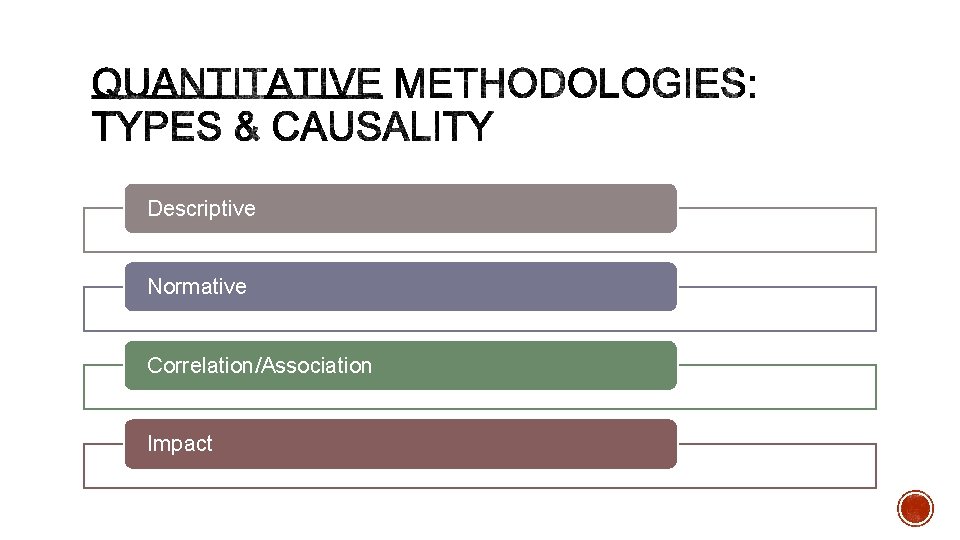 QUANTITATIVE METHODOLOGIES: TYPES & CAUSALITY

Descriptive

Normative

Correlation/Association

Impact